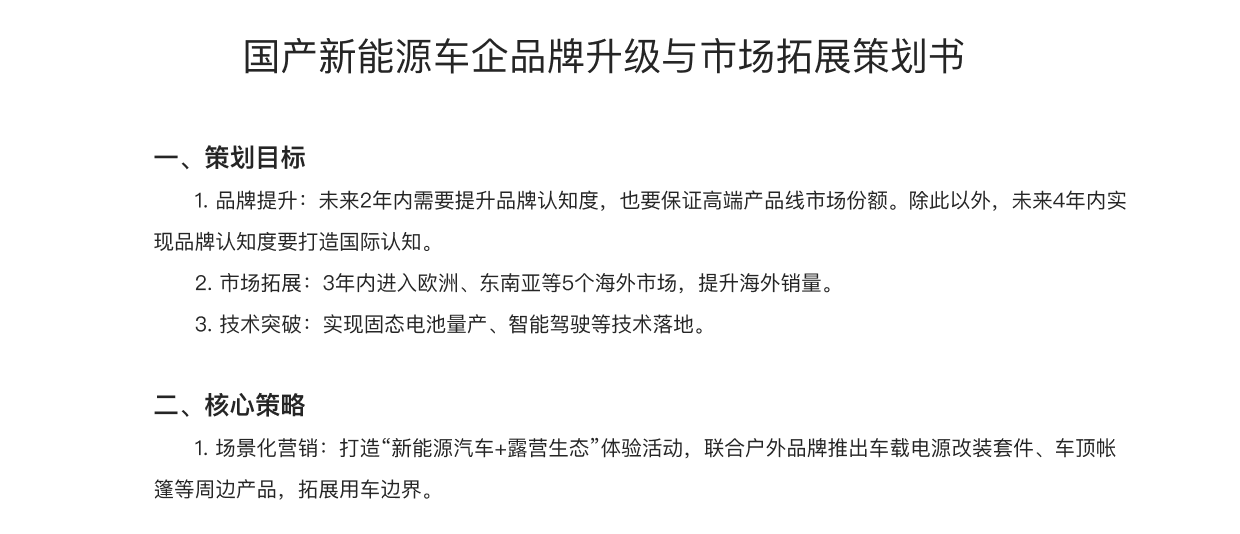 国产新能源车企品牌升级与市场拓展策划书

一、策划目标

1.品牌提升：未来2年内需要提升品牌认知度，也要保证高端产品线市场份额。除此以外，未来4年内实现品牌认知度要打造国际认知。

2.市场拓展：3年内进入欧洲、东南亚等5个海外市场，提升海外销量。

3.技术突破：实现固态电池量产、智能驾驶等技术落地。

二、核心策略

1.场景化营销：打造“新能源汽车+露营生态”体验活动，联合户外品牌推出车载电源改装套件、车顶帐篷等周边产品，拓展用车边界。